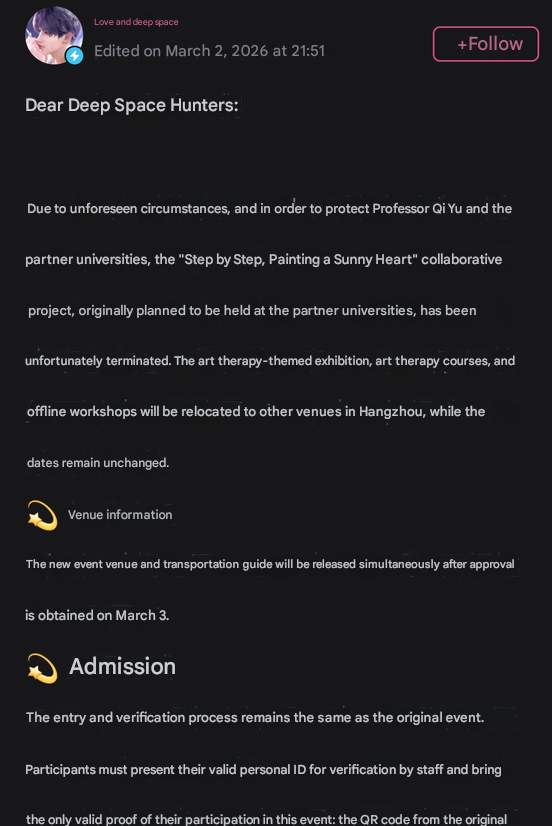 Love and deep space
Edited on March 2, 2026 at 21:51
+Follow

Dear Deep Space Hunters:

Due to unforeseen circumstances, and in order to protect Professor Qi Yu and the partner universities, the "Step by Step, Painting a Sunny Heart" collaborative project, originally planned to be held at the partner universities, has been unfortunately terminated. The art therapy-themed exhibition, art therapy courses, and offline workshops will be relocated to other venues in Hangzhou, while the dates remain unchanged.

Venue information

The new event venue and transportation guide will be released simultaneously after approval is obtained on March 3.

Admission

The entry and verification process remains the same as the original event.

Participants must present their valid personal ID for verification by staff and bring the only valid proof of their participation in this event: the QR code from the original